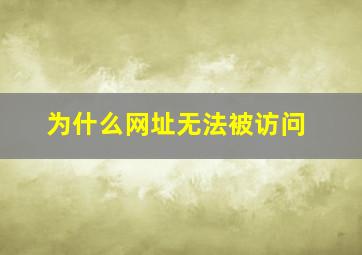 为什么网址无法被访问